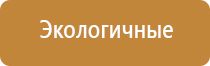 Экологичные